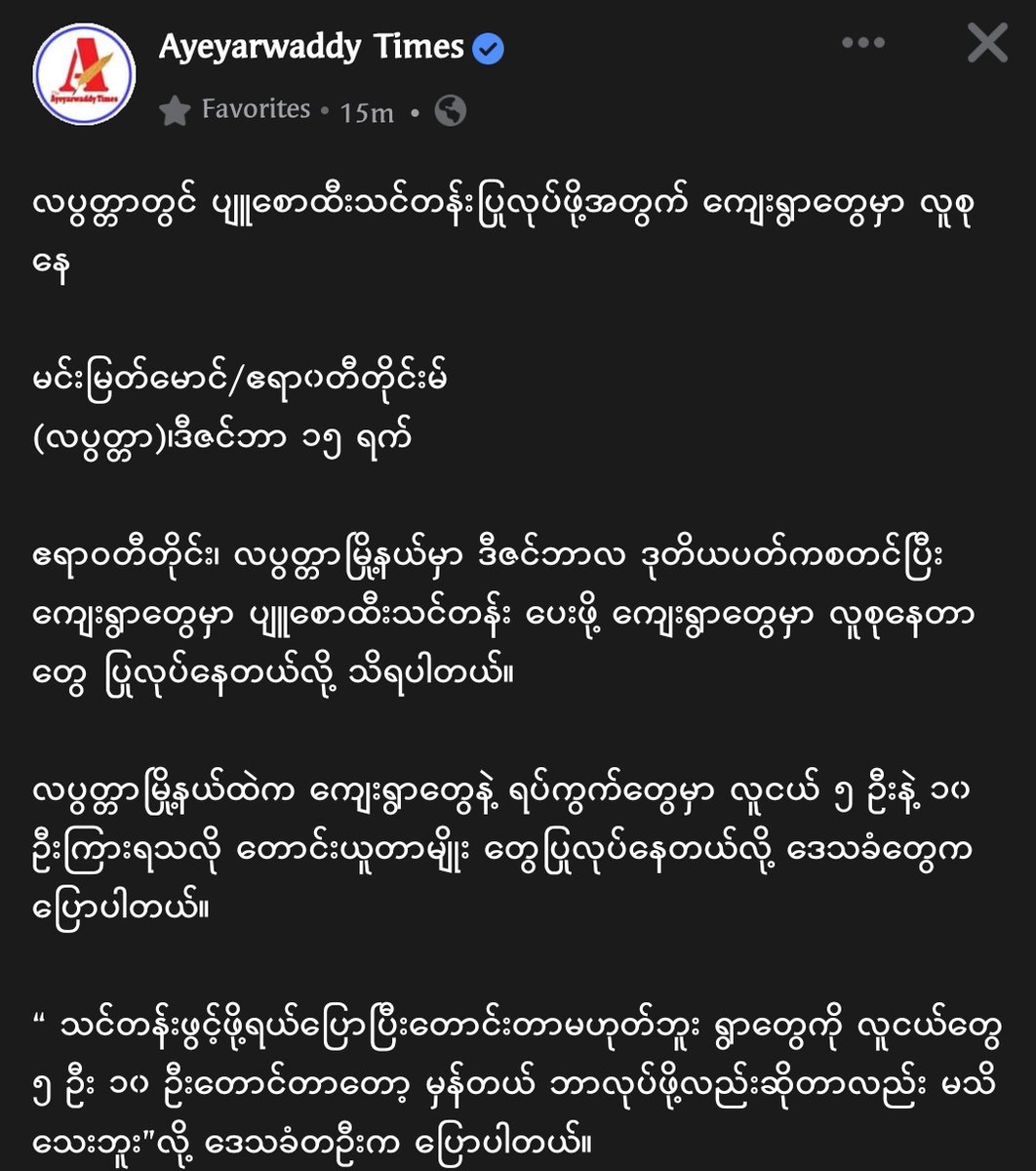 Ayeyarwaddy Times

Favorites • 15m •

လပွတ္တာတွင် ပျူစောထီးသင်တန်းပြုလုပ်ဖို့အတွက် ကျေးရွာတွေမှာ လူစုနေ

မင်းမြတ်မောင်/ဧရာဝတီတိုင်းမ်
(လပွတ္တာ)၊ဒီဇင်ဘာ ၁၅ ရက်

ဧရာဝတီတိုင်း၊ လပွတ္တာမြို့နယ်မှာ ဒီဇင်ဘာလ ဒုတိယပတ်ကစတင်ပြီး ကျေးရွာတွေမှာ ပျူစောထီးသင်တန်း ပေးဖို့ ကျေးရွာတွေမှာ လူစုနေတာတွေ ပြုလုပ်နေတယ်လို့ သိရပါတယ်။

လပွတ္တာမြို့နယ်ထဲက ကျေးရွာတွေနဲ့ ရပ်ကွက်တွေမှာ လူငယ် ၅ ဦးနဲ့ ၁၀ ဦးကြားရသလို တောင်းယူတာမျိုး တွေပြုလုပ်နေတယ်လို့ ဒေသခံတွေက ပြောပါတယ်။

“ သင်တန်းဖွင့်ဖို့ရယ်ပြောပြီးတောင်းတာမဟုတ်ဘူး ရွာတွေကို လူငယ်တွေ ၅ ဦး ၁၀ ဦးတောင်တာတော့ မှန်တယ် ဘာလုပ်ဖို့လည်းဆိုတာလည်း မသိသေးဘူး”လို့ ဒေသခံတဦးက ပြောပါတယ်။